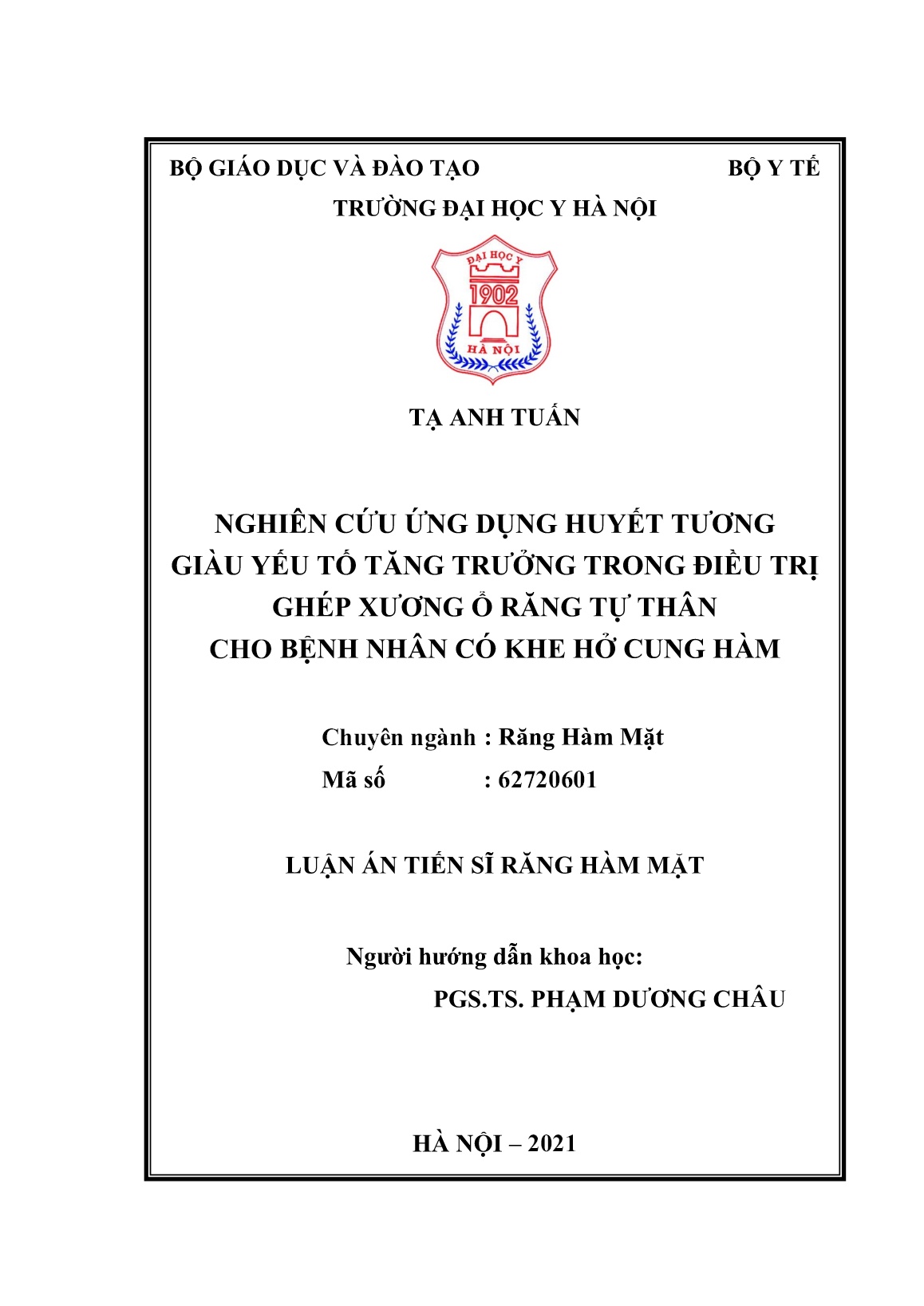 BỘ GIÁO DỤC VÀ ĐÀO TẠO BỘ Y TẾ

TRƯỜNG ĐẠI HỌC Y HÀ NỘI

ĐẠI HỌC Y
1902
HÀ NỘI

TẠ ANH TUẤN

NGHIÊN CỨU ỨNG DỤNG HUYẾT TƯƠNG GIÀU YẾU TỐ TĂNG TRƯỞNG TRONG ĐIỀU TRỊ GHÉP XƯƠNG Ổ RĂNG TỰ THÂN CHO BỆNH NHÂN CÓ KHE HỞ CUNG HÀM

Chuyên ngành : Răng Hàm Mặt
Mã số : 62720601

LUẬN ÁN TIẾN SĨ RĂNG HÀM MẶT

Người hướng dẫn khoa học:
PGS.TS. PHẠM DƯƠNG CHÂU

HÀ NỘI – 2021